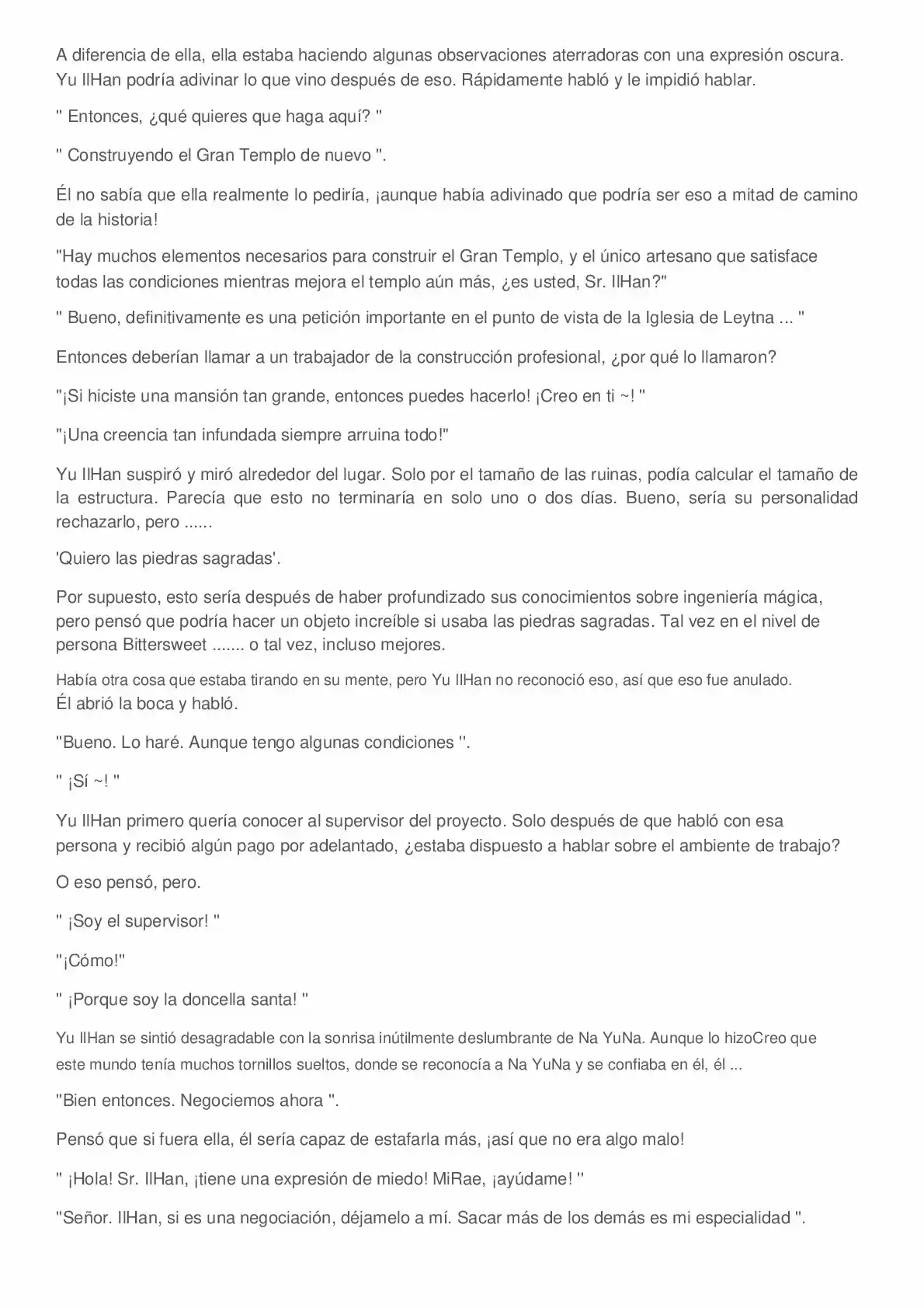 A diferencia de ella, ella estaba haciendo algunas observaciones aterradoras con una expresión oscura. Yu IlHan podría adivinar lo que vino después de eso. Rápidamente habló y le impidió hablar.

" Entonces, ¿qué quieres que haga aquí? "

" Construyendo el Gran Templo de nuevo ".

Él no sabía que ella realmente lo pediría, ¡aunque había adivinado que podría ser eso a mitad de camino de la historia!

"Hay muchos elementos necesarios para construir el Gran Templo, y el único artesano que satisface todas las condiciones mientras mejora el templo aún más, ¿es usted, Sr. IlHan?"

" Bueno, definitivamente es una petición importante en el punto de vista de la Iglesia de Leytna ... "

Entonces deberían llamar a un trabajador de la construcción profesional, ¿por qué lo llamaron?

"¡Si hiciste una mansión tan grande, entonces puedes hacerlo! ¡Creo en ti ~! "

"¡Una creencia tan infundada siempre arruina todo!"

Yu IlHan suspiró y miró alrededor del lugar. Solo por el tamaño de las ruinas, podía calcular el tamaño de la estructura. Parecía que esto no terminaría en solo uno o dos días. Bueno, sería su personalidad rechazarlo, pero ......

'Quiero las piedras sagradas'.

Por supuesto, esto sería después de haber profundizado sus conocimientos sobre ingeniería mágica, pero pensó que podría hacer un objeto increíble si usaba las piedras sagradas. Tal vez en el nivel de persona Bittersweet ....... o tal vez, incluso mejores.

Había otra cosa que estaba tirando en su mente, pero Yu IlHan no reconoció eso, así que eso fue anulado.
Él abrió la boca y habló.

"Bueno. Lo haré. Aunque tengo algunas condiciones ".

" ¡Sí ~! "

Yu IlHan primero quería conocer al supervisor del proyecto. Solo después de que habló con esa persona y recibió algún pago por adelantado, ¿estaba dispuesto a hablar sobre el ambiente de trabajo?

O eso pensó, pero.

" ¡Soy el supervisor! "

"¡Cómo!"

" ¡Porque soy la doncella santa! "

Yu IlHan se sintió desagradable con la sonrisa inútilmente deslumbrante de Na YuNa. Aunque lo hizoCreo que este mundo tenía muchos tornillos sueltos, donde se reconocía a Na YuNa y se confiaba en él, él ...

"Bien entonces. Negociemos ahora ".

Pensó que si fuera ella, él sería capaz de estafarla más, ¡así que no era algo malo!

" ¡Hola! Sr. IlHan, ¡tiene una expresión de miedo! MiRae, ¡ayúdame! "

"Señor. IlHan, si es una negociación, déjamelo a mí. Sacar más de los demás es mi especialidad ".